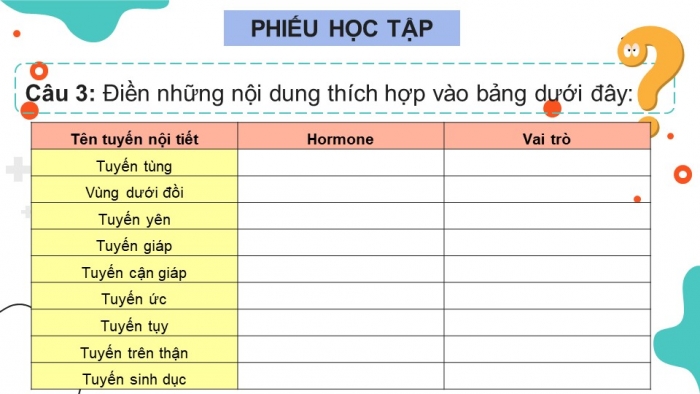 PHIẾU HỌC TẬP

Câu 3: Điền những nội dung thích hợp vào bảng dưới đây:

| Tên tuyến nội tiết | Hormone | Vai trò |
|---|---|---|
| Tuyến tùng | | |
| Vùng dưới đồi | | |
| Tuyến yên | | |
| Tuyến giáp | | |
| Tuyến cận giáp | | |
| Tuyến ức | | |
| Tuyến tụy | | |
| Tuyến trên thận | | |
| Tuyến sinh dục | | |